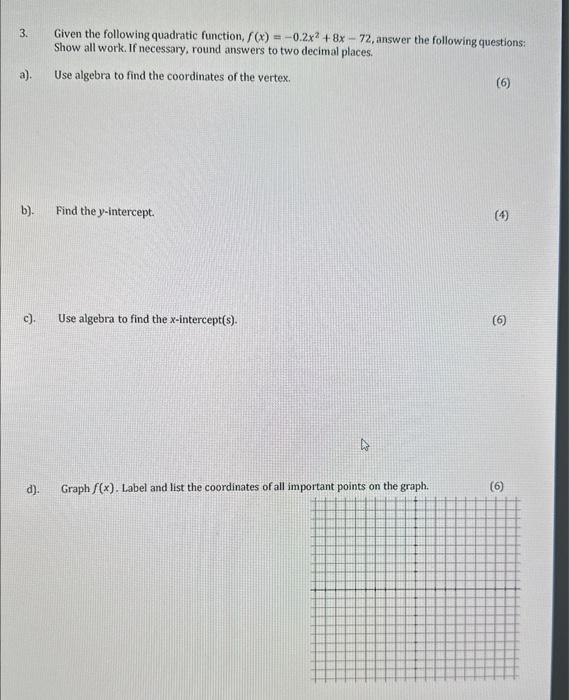 3. Given the following quadratic function, $f(x) = -0.2x^2 + 8x - 72$, answer the following questions: Show all work. If necessary, round answers to two decimal places.

a). Use algebra to find the coordinates of the vertex. (6)

b). Find the $y$-intercept. (4)

c). Use algebra to find the $x$-intercept(s). (6)

d). Graph $f(x)$. Label and list the coordinates of all important points on the graph. (6)